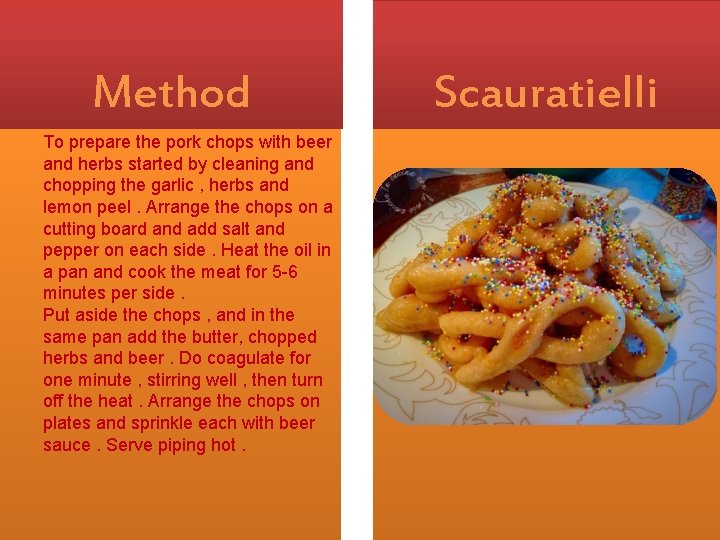 Method

To prepare the pork chops with beer and herbs started by cleaning and chopping the garlic , herbs and lemon peel . Arrange the chops on a cutting board and add salt and pepper on each side . Heat the oil in a pan and cook the meat for 5-6 minutes per side .

Put aside the chops , and in the same pan add the butter, chopped herbs and beer . Do coagulate for one minute , stirring well , then turn off the heat . Arrange the chops on plates and sprinkle each with beer sauce . Serve piping hot .

Scauratielli